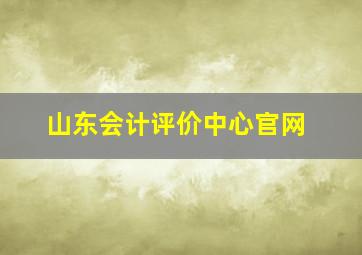 山东会计评价中心官网